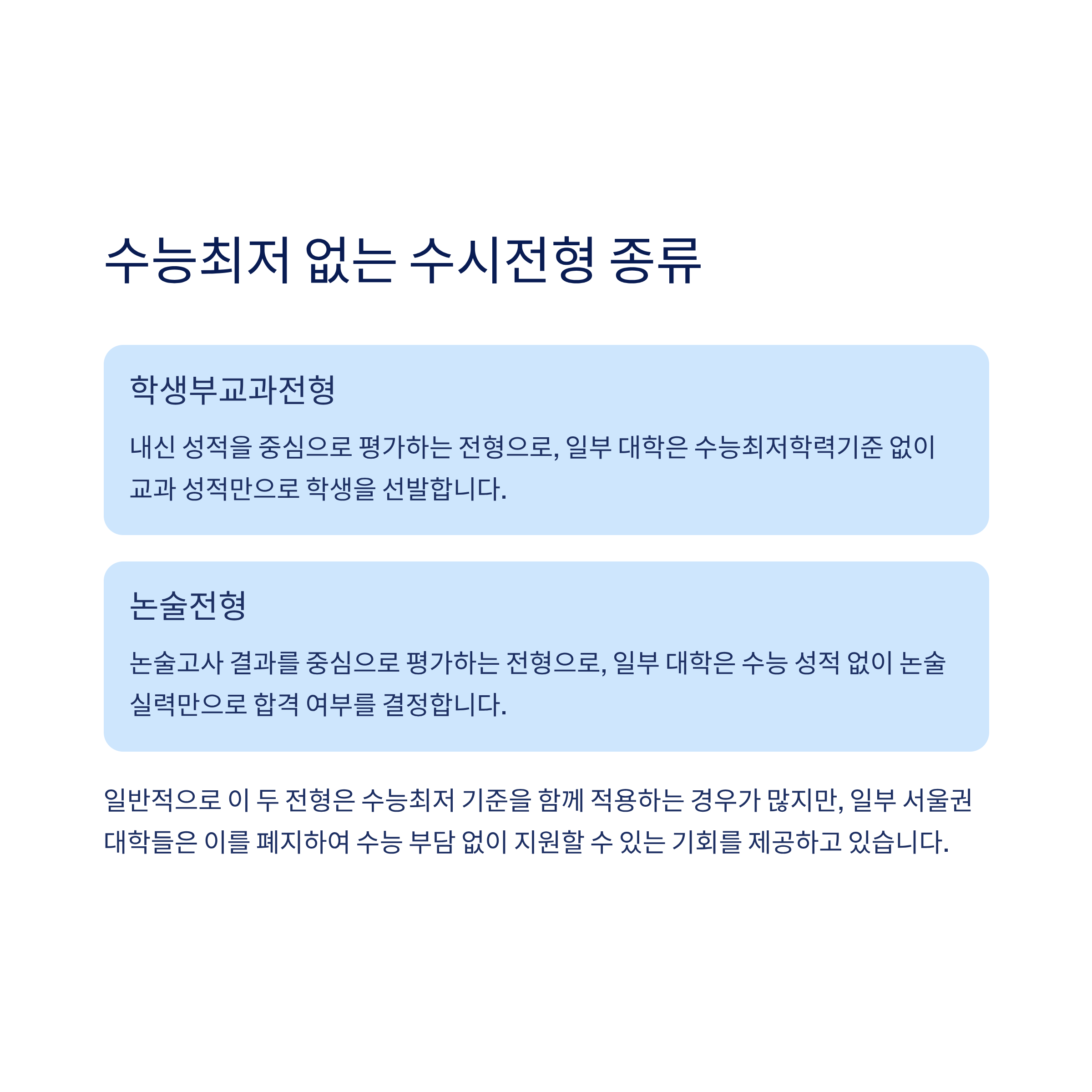 수능최저 없는 수시전형 종류

학생부교과전형

내신 성적을 중심으로 평가하는 전형으로, 일부 대학은 수능최저학력기준 없이 교과 성적만으로 학생을 선발합니다.

논술전형

논술고사 결과를 중심으로 평가하는 전형으로, 일부 대학은 수능 성적 없이 논술 실력만으로 합격 여부를 결정합니다.

일반적으로 이 두 전형은 수능최저 기준을 함께 적용하는 경우가 많지만, 일부 서울권 대학들은 이를 폐지하여 수능 부담 없이 지원할 수 있는 기회를 제공하고 있습니다.